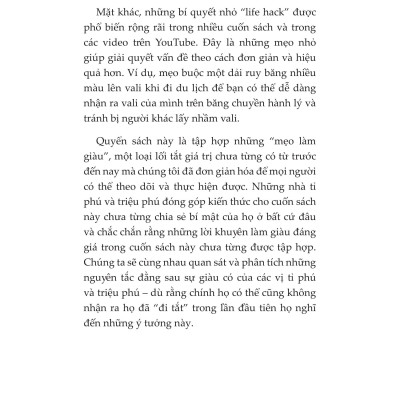 Mặt khác, những bí quyết nhỏ "life hack" được phổ biến rộng rãi trong nhiều cuốn sách và trong các video trên YouTube. Đây là những mẹo nhỏ giúp giải quyết vấn đề theo cách đơn giản và hiệu quả hơn. Ví dụ, mẹo buộc một dải ruy băng nhiều màu lên vali khi đi du lịch để bạn có thể dễ dàng nhận ra vali của mình trên băng chuyền hành lý và tránh bị người khác lấy nhầm vali.

Quyển sách này là tập hợp những "mẹo làm giàu", một loại lối tắt giá trị chưa từng có từ trước đến nay mà chúng tôi đã đơn giản hóa để mọi người có thể theo dõi và thực hiện được. Những nhà tỉ phú và triệu phú đóng góp kiến thức cho cuốn sách này chưa từng chia sẻ bí mật của họ ở bất cứ đâu và chắc chắn rằng những lời khuyên làm giàu đáng giá trong cuốn sách này chưa từng được tập hợp. Chúng ta sẽ cùng nhau quan sát và phân tích những nguyên tắc đằng sau sự giàu có của các vị tỉ phú và triệu phú – dù rằng chính họ có thể cũng không nhận ra họ đã "đi tắt" trong lần đầu tiên họ nghĩ đến những ý tưởng này.